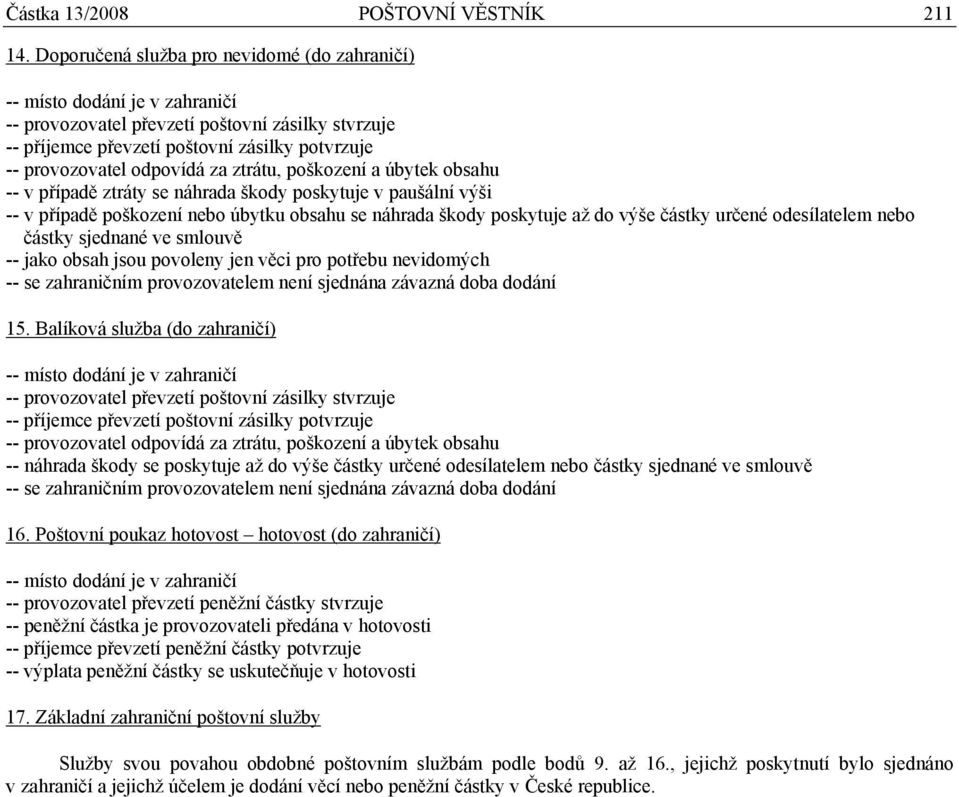 Částka 13/2008 POŠTOVNÍ VĚSTNÍK 211

14. Doporučená služba pro nevidomé (do zahraničí)

-- místo dodání je v zahraničí
-- provozovatel převzetí poštovní zásilky stvrzuje
-- příjemce převzetí poštovní zásilky potvrzuje
-- provozovatel odpovídá za ztrátu, poškození a úbytek obsahu
-- v případě ztráty se náhrada škody poskytuje v paušální výši
-- v případě poškození nebo úbytku obsahu se náhrada škody poskytuje až do výše částky určené odesílatelem nebo částky sjednané ve smlouvě
-- jako obsah jsou povoleny jen věci pro potřebu nevidomých
-- se zahraničním provozovatelem není sjednána závazná doba dodání

15. Balíková služba (do zahraničí)

-- místo dodání je v zahraničí
-- provozovatel převzetí poštovní zásilky stvrzuje
-- příjemce převzetí poštovní zásilky potvrzuje
-- provozovatel odpovídá za ztrátu, poškození a úbytek obsahu
-- náhrada škody se poskytuje až do výše částky určené odesílatelem nebo částky sjednané ve smlouvě
-- se zahraničním provozovatelem není sjednána závazná doba dodání

16. Poštovní poukaz hotovost – hotovost (do zahraničí)

-- místo dodání je v zahraničí
-- provozovatel převzetí peněžní částky stvrzuje
-- peněžní částka je provozovateli předána v hotovosti
-- příjemce převzetí peněžní částky potvrzuje
-- výplata peněžní částky se uskutečňuje v hotovosti

17. Základní zahraniční poštovní služby

Služby svou povahou obdobné poštovním službám podle bodů 9. až 16., jejichž poskytnutí bylo sjednáno v zahraničí a jejichž účelem je dodání věcí nebo peněžní částky v České republice.